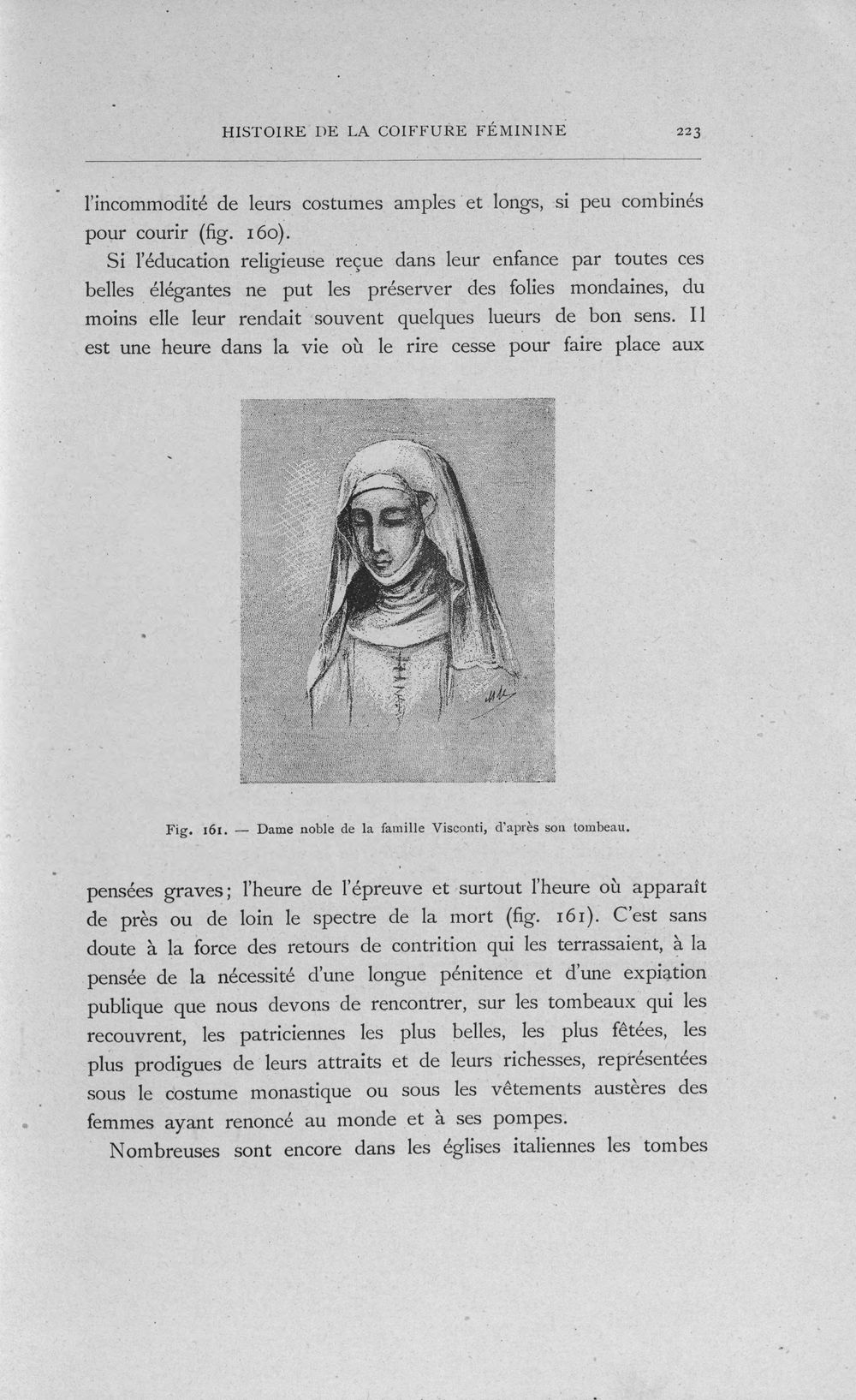 HISTOIRE DE LA COIFFURE FÉMININE 223

l'incommodité de leurs costumes amples et longs, si peu combinés pour courir (fig. 160).

Si l'éducation religieuse reçue dans leur enfance par toutes ces belles élégantes ne put les préserver des folies mondaines, du moins elle leur rendait souvent quelques lueurs de bon sens. Il est une heure dans la vie où le rire cesse pour faire place aux

Fig. 161. — Dame noble de la famille Visconti, d'après son tombeau.

pensées graves; l'heure de l'épreuve et surtout l'heure où apparaît de près ou de loin le spectre de la mort (fig. 161). C'est sans doute à la force des retours de contrition qui les terrassaient, à la pensée de la nécessité d'une longue pénitence et d'une expiation publique que nous devons de rencontrer, sur les tombeaux qui les recouvrent, les patriciennes les plus belles, les plus fêtées, les plus prodigues de leurs attraits et de leurs richesses, représentées sous le costume monastique ou sous les vêtements austères des femmes ayant renoncé au monde et à ses pompes.

Nombreuses sont encore dans les églises italiennes les tombes